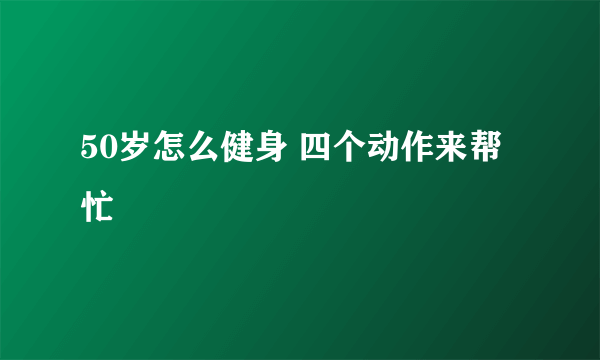 50岁怎么健身 四个动作来帮忙